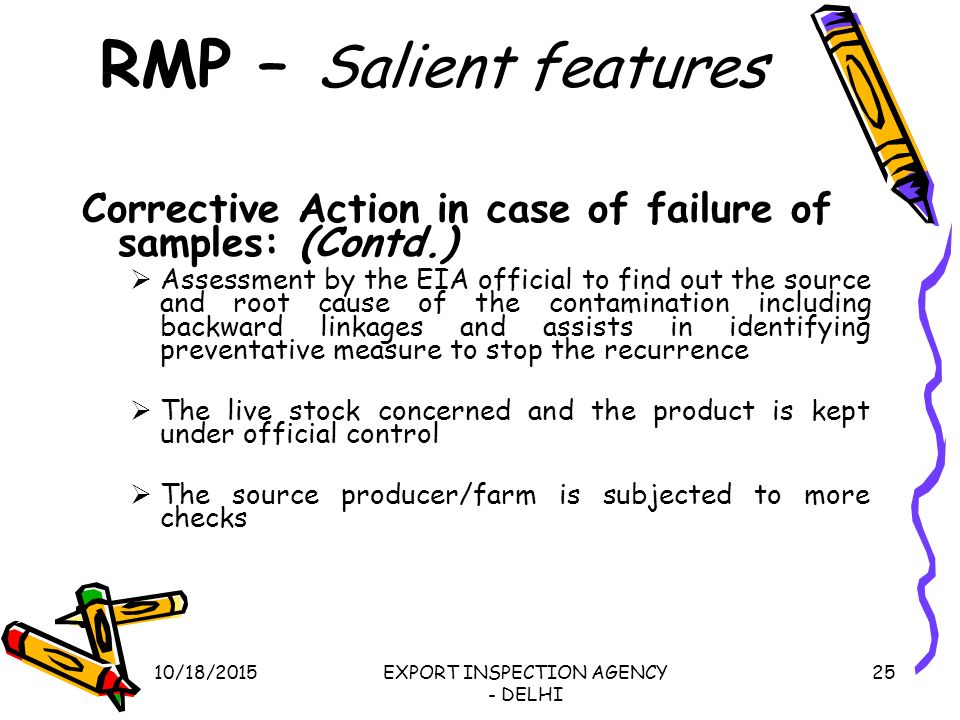 RMP – Salient features

Corrective Action in case of failure of samples: (Contd.)

➢ Assessment by the EIA official to find out the source and root cause of the contamination including backward linkages and assists in identifying preventative measure to stop the recurrence

➢ The live stock concerned and the product is kept under official control

➢ The source producer/farm is subjected to more checks

10/18/2015

EXPORT INSPECTION AGENCY - DELHI

25